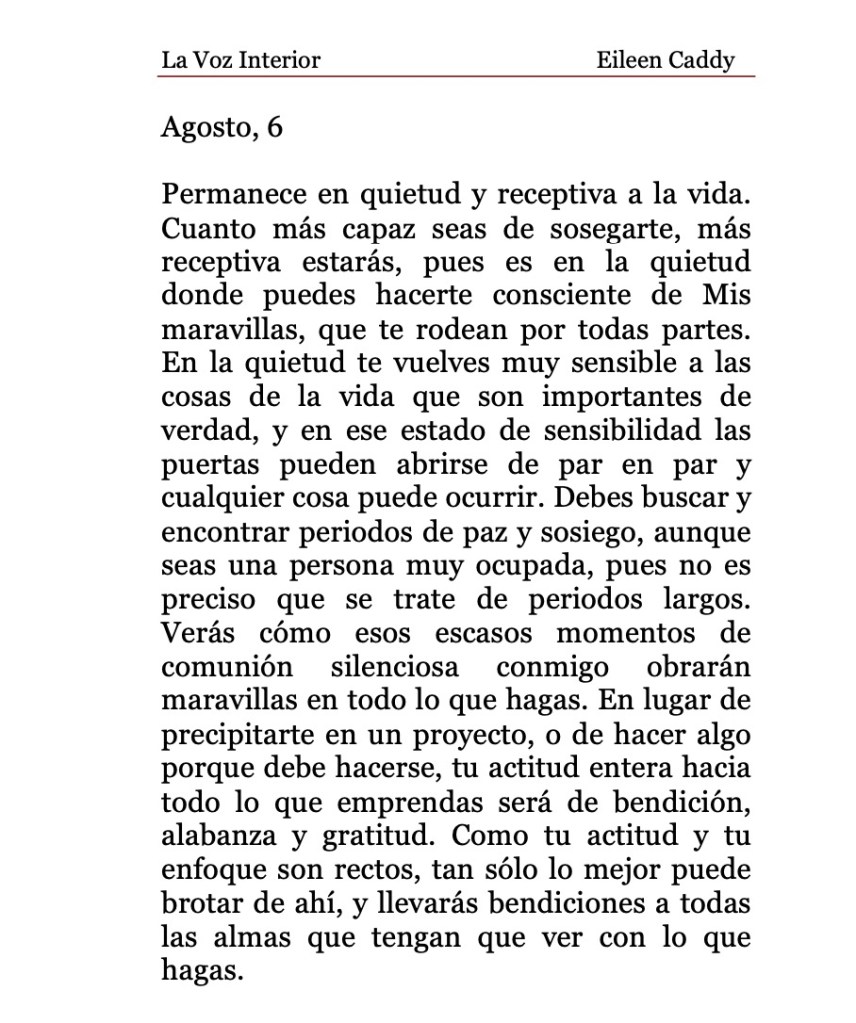 La Voz Interior Eileen Caddy

Agosto, 6

Permanece en quietud y receptiva a la vida. Cuanto más capaz seas de sosegarte, más receptiva estarás, pues es en la quietud donde puedes hacerte consciente de Mis maravillas, que te rodean por todas partes. En la quietud te vuelves muy sensible a las cosas de la vida que son importantes de verdad, y en ese estado de sensibilidad las puertas pueden abrirse de par en par y cualquier cosa puede ocurrir. Debes buscar y encontrar periodos de paz y sosiego, aunque seas una persona muy ocupada, pues no es preciso que se trate de periodos largos. Verás cómo esos escasos momentos de comunión silenciosa conmigo obrarán maravillas en todo lo que hagas. En lugar de precipitarte en un proyecto, o de hacer algo porque debe hacerse, tu actitud entera hacia todo lo que emprendas será de bendición, alabanza y gratitud. Como tu actitud y tu enfoque son rectos, tan sólo lo mejor puede brotar de ahí, y llevarás bendiciones a todas las almas que tengan que ver con lo que hagas.